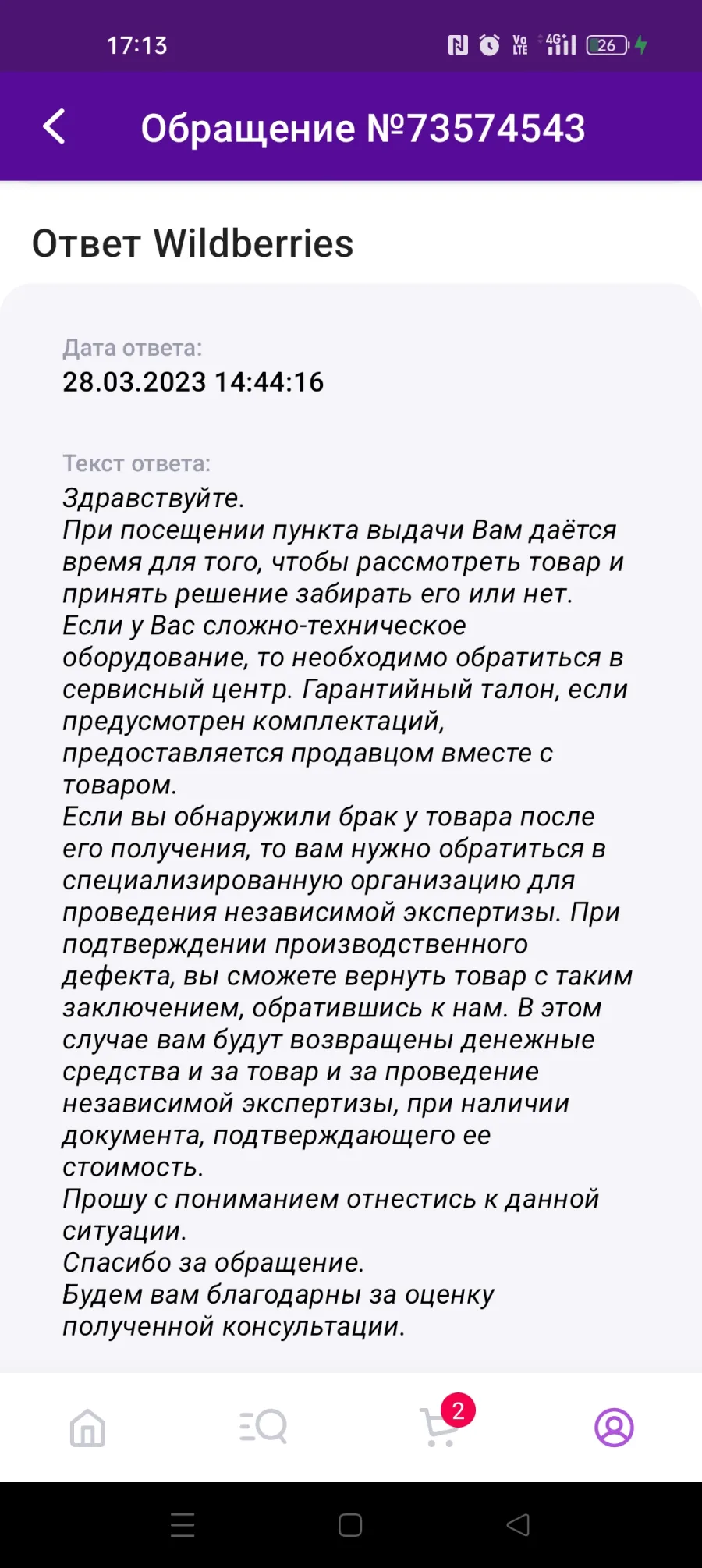 17:13

Vo LTE 4G+ 26

Обращение №73574543

Ответ Wildberries

Дата ответа:
28.03.2023 14:44:16

Текст ответа:
Здравствуйте.
При посещении пункта выдачи Вам даётся время для того, чтобы рассмотреть товар и принять решение забирать его или нет.
Если у Вас сложно-техническое оборудование, то необходимо обратиться в сервисный центр. Гарантийный талон, если предусмотрен комплектаций, предоставляется продавцом вместе с товаром.
Если вы обнаружили брак у товара после его получения, то вам нужно обратиться в специализированную организацию для проведения независимой экспертизы. При подтверждении производственного дефекта, вы сможете вернуть товар с таким заключением, обратившись к нам. В этом случае вам будут возвращены денежные средства и за товар и за проведение независимой экспертизы, при наличии документа, подтверждающего ее стоимость.
Прошу с пониманием отнестись к данной ситуации.
Спасибо за обращение.
Будем вам благодарны за оценку полученной консультации.

2